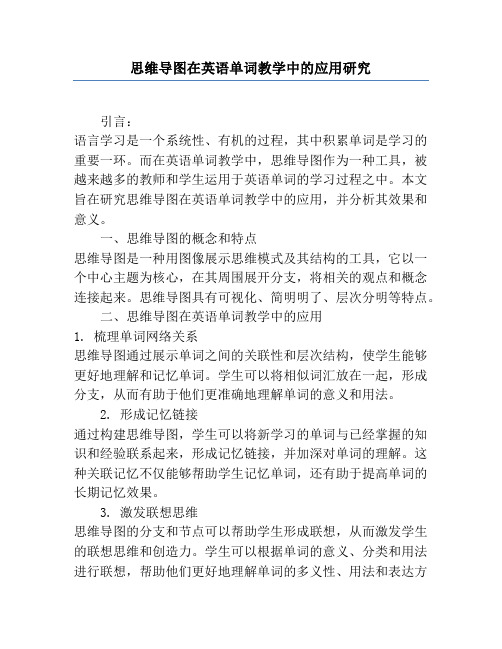 思维导图在英语单词教学中的应用研究

引言：

语言学习是一个系统性、有机的过程，其中积累单词是学习的重要一环。而在英语单词教学中，思维导图作为一种工具，被越来越多的教师和学生运用于英语单词的学习过程之中。本文旨在研究思维导图在英语单词教学中的应用，并分析其效果和意义。

一、思维导图的概念和特点

思维导图是一种用图像展示思维模式及其结构的工具，它以一个中心主题为核心，在其周围展开分支，将相关的观点和概念连接起来。思维导图具有可视化、简明明了、层次分明等特点。

二、思维导图在英语单词教学中的应用

1. 梳理单词网络关系

思维导图通过展示单词之间的关联性和层次结构，使学生能够更好地理解和记忆单词。学生可以将相似词汇放在一起，形成分支，从而有助于他们更准确地理解单词的意义和用法。

2. 形成记忆链接

通过构建思维导图，学生可以将新学习的单词与已经掌握的知识和经验联系起来，形成记忆链接，并加深对单词的理解。这种关联记忆不仅能够帮助学生记忆单词，还有助于提高单词的长期记忆效果。

3. 激发联想思维

思维导图的分支和节点可以帮助学生形成联想，从而激发学生的联想思维和创造力。学生可以根据单词的意义、分类和用法进行联想，帮助他们更好地理解单词的多义性、用法和表达方